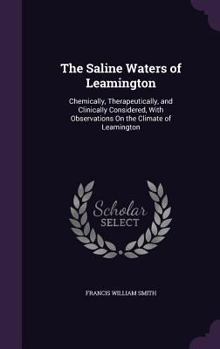 The Saline Waters of Leamington

Chemically, Therapeutically, and Clinically Considered, With Observations On the Climate of Leamington

Scholar
SELECT

FRANCIS WILLIAM SMITH